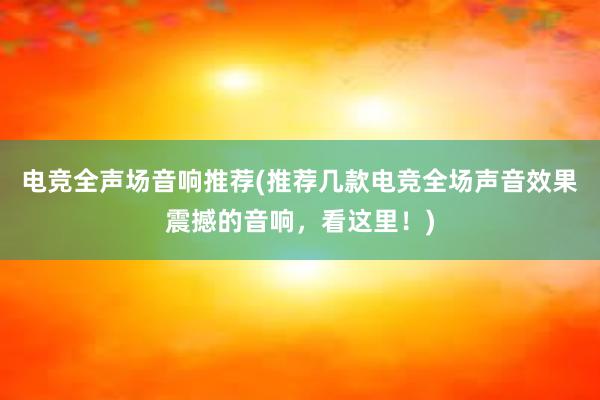 电竞全声场音响推荐(推荐几款电竞全场声音效果震撼的音响，看这里！)